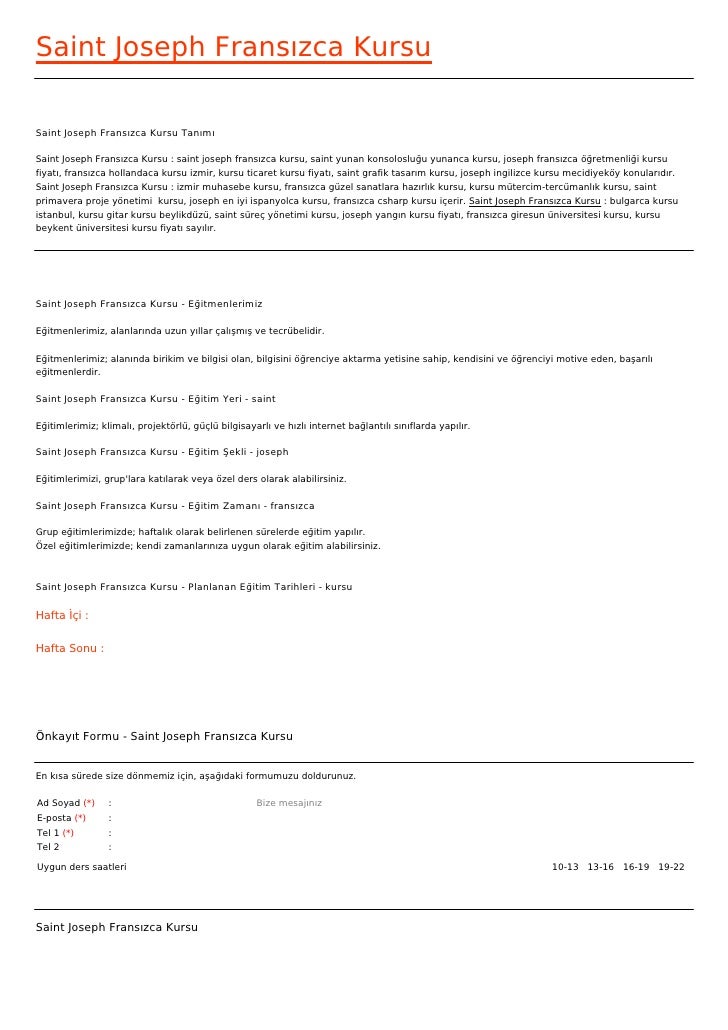 Saint Joseph Fransızca Kursu

Saint Joseph Fransızca Kursu Tanımı

Saint Joseph Fransızca Kursu : saint joseph fransızca kursu, saint yunan konsolosluğu yunanca kursu, joseph fransızca öğretmenliği kursu fiyatı, fransızca hollandaca kursu izmir, kursu ticaret kursu fiyatı, saint grafik tasarım kursu, joseph ingilizce kursu mecidiyeköy konularıdır. Saint Joseph Fransızca Kursu : izmir muhasebe kursu, fransızca güzel sanatlara hazırlık kursu, kursu mütercim-tercümanlık kursu, saint primavera proje yönetimi kursu, joseph en iyi ispanyolca kursu, fransızca csharp kursu içerir. Saint Joseph Fransızca Kursu : bulgarca kursu istanbul, kursu gitar kursu beylikdüzü, saint süreç yönetimi kursu, joseph yangın kursu fiyatı, fransızca giresun üniversitesi kursu, kursu beykent üniversitesi kursu fiyatı sayılır.

Saint Joseph Fransızca Kursu - Eğitmenlerimiz

Eğitmenlerimiz, alanlarında uzun yıllar çalışmış ve tecrübelidir.

Eğitmenlerimiz; alanında birikim ve bilgisi olan, bilgisini öğrenciye aktarma yetisine sahip, kendisini ve öğrenciyi motive eden, başarılı eğitmenlerdir.

Saint Joseph Fransızca Kursu - Eğitim Yeri - saint

Eğitimlerimiz; klimalı, projektörlü, güçlü bilgisayarlı ve hızlı internet bağlantılı sınıflarda yapılır.

Saint Joseph Fransızca Kursu - Eğitim Şekli - joseph

Eğitimlerimizi, grup'lara katılarak veya özel ders olarak alabilirsiniz.

Saint Joseph Fransızca Kursu - Eğitim Zamanı - fransızca

Grup eğitimlerimizde; haftalık olarak belirlenen sürelerde eğitim yapılır.
Özel eğitimlerimizde; kendi zamanlarınıza uygun olarak eğitim alabilirsiniz.

Saint Joseph Fransızca Kursu - Planlanan Eğitim Tarihleri - kursu

Hafta İçi :

Hafta Sonu :

Önkayıt Formu - Saint Joseph Fransızca Kursu

En kısa sürede size dönmemiz için, aşağıdaki formumuzu doldurunuz.

Ad Soyad (*) :
E-posta (*) :
Tel 1 (*) :
Tel 2 :
Bize mesajınız

Uygun ders saatleri 10-13 13-16 16-19 19-22

Saint Joseph Fransızca Kursu